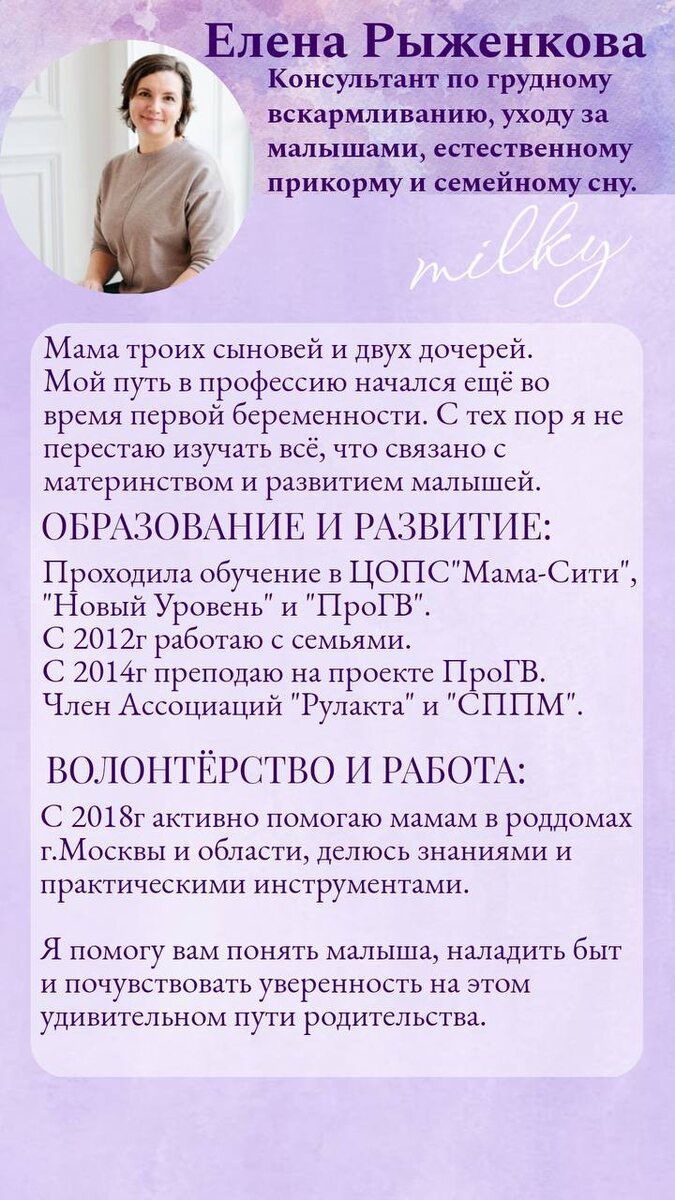 Елена Рыженкова

Консультант по грудному вскармливанию, уходу за малышами, естественному прикорму и семейному сну.

milky

Мама троих сыновей и двух дочерей. Мой путь в профессию начался ещё во время первой беременности. С тех пор я не перестаю изучать всё, что связано с материнством и развитием малышей.

ОБРАЗОВАНИЕ И РАЗВИТИЕ:

Проходила обучение в ЦОПС"Мама-Сити", "Новый Уровень" и "ПроГВ".
С 2012г работаю с семьями.
С 2014г преподаю на проекте ПроГВ.
Член Ассоциаций "Рулакта" и "СППМ".

ВОЛОНТЁРСТВО И РАБОТА:

С 2018г активно помогаю мамам в роддомах г.Москвы и области, делюсь знаниями и практическими инструментами.

Я помогу вам понять малыша, наладить быт и почувствовать уверенность на этом удивительном пути родительства.